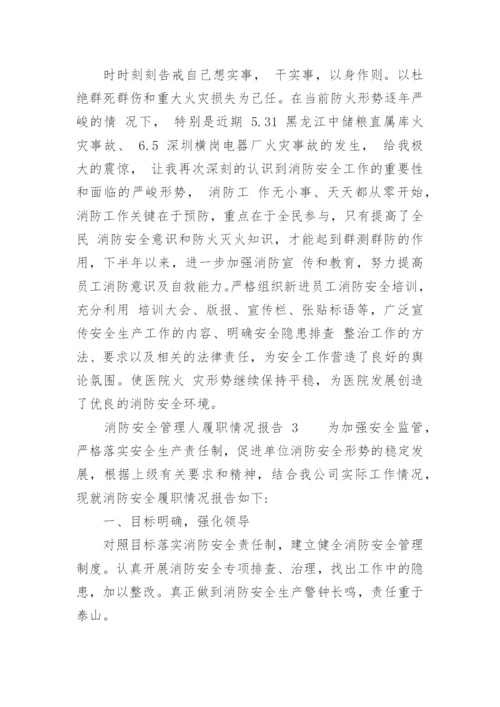 时时刻刻告戒自己想实事， 干实事，以身作则。以杜绝群死群伤和重大火灾损失为己任。在当前防火形势逐年严峻的情 况下， 特别是近期 5.31 黑龙江中储粮直属库火灾事故、 6.5 深圳横岗电器厂火灾事故的发生， 给我极大的震惊， 让我再次深刻的认识到消防安全工作的重要性和面临的严峻形势， 消防工 作无小事、天天都从零开始，消防工作关键在于预防，重点在于全民参与，只有提高了全民 消防安全意识和防火灭火知识，才能起到群测群防的作用，下半年以来，进一步加强消防宣 传和教育，努力提高员工消防意识及自救能力。严格组织新进员工消防安全培训，充分利用 培训大会、版报、宣传栏、张贴标语等，广泛宣传安全生产工作的内容、明确安全隐患排查 整治工作的方法、要求以及相关的法律责任，为安全工作营造了良好的舆论氛围。使医院火 灾形势继续保持平稳，为医院发展创造了优良的消防安全环境。

消防安全管理人履职情况报告 3 为加强安全监管，严格落实安全生产责任制，促进单位消防安全形势的稳定发展，根据上级有关要求和精神，结合我公司实际工作情况，现就消防安全履职情况报告如下:

一、目标明确，强化领导

对照目标落实消防安全责任制，建立健全消防安全管理制度。认真开展消防安全专项排查、治理，找出工作中的隐患，加以整改。真正做到消防安全生产警钟长鸣，责任重于泰山。